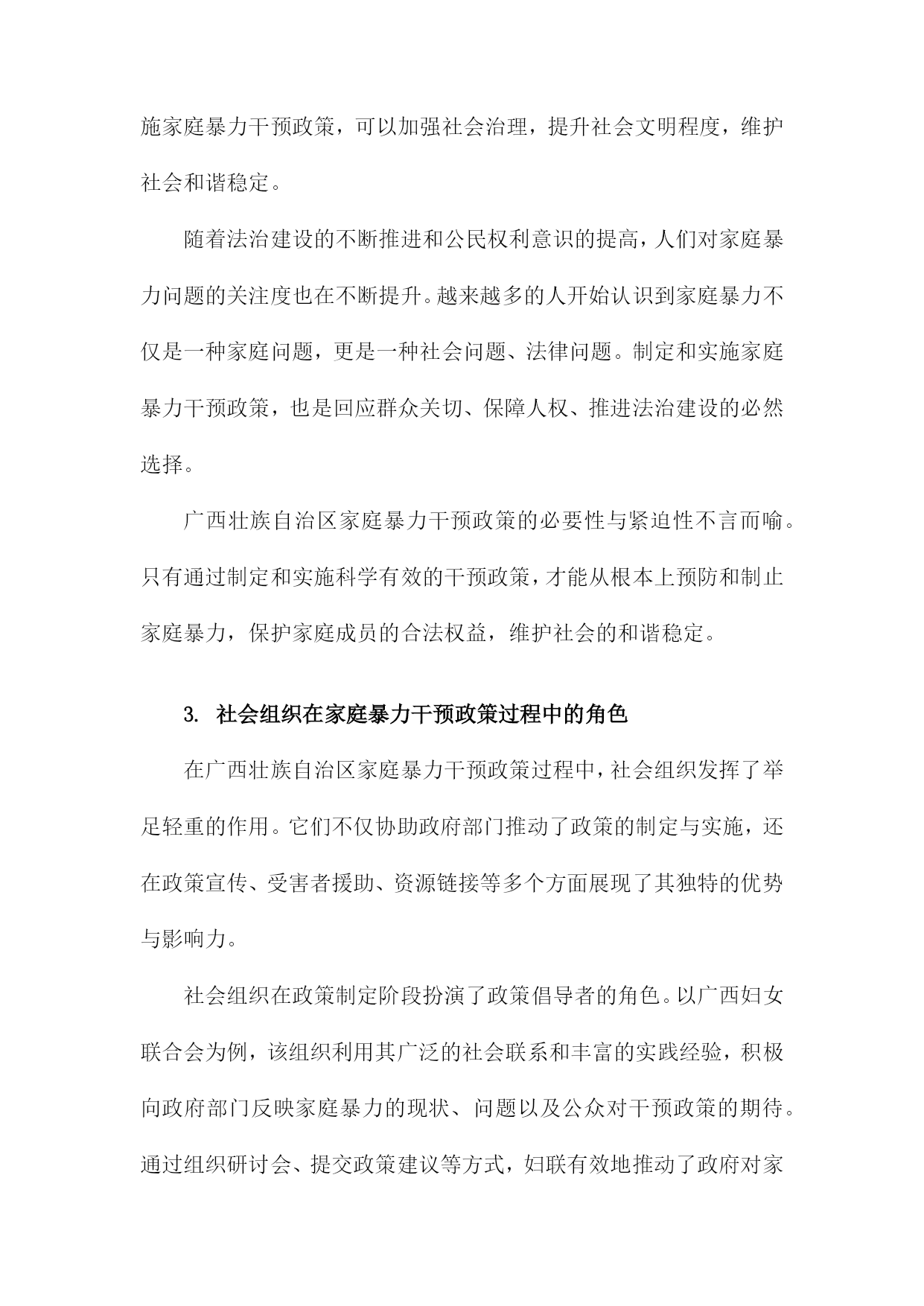 施家庭暴力干预政策，可以加强社会治理，提升社会文明程度，维护社会和谐稳定。

随着法治建设的不断推进和公民权利意识的提高，人们对家庭暴力问题的关注度也在不断提升。越来越多的人开始认识到家庭暴力不仅是一种家庭问题，更是一种社会问题、法律问题。制定和实施家庭暴力干预政策，也是回应群众关切、保障人权、推进法治建设的必然选择。

广西壮族自治区家庭暴力干预政策的必要性与紧迫性不言而喻。只有通过制定和实施科学有效的干预政策，才能从根本上预防和制止家庭暴力，保护家庭成员的合法权益，维护社会的和谐稳定。

3. 社会组织在家庭暴力干预政策过程中的角色

在广西壮族自治区家庭暴力干预政策过程中，社会组织发挥了举足轻重的作用。它们不仅协助政府部门推动了政策的制定与实施，还在政策宣传、受害者援助、资源链接等多个方面展现了其独特的优势与影响力。

社会组织在政策制定阶段扮演了政策倡导者的角色。以广西妇女联合会为例，该组织利用其广泛的社会联系和丰富的实践经验，积极向政府部门反映家庭暴力的现状、问题以及公众对干预政策的期待。通过组织研讨会、提交政策建议等方式，妇联有效地推动了政府对家